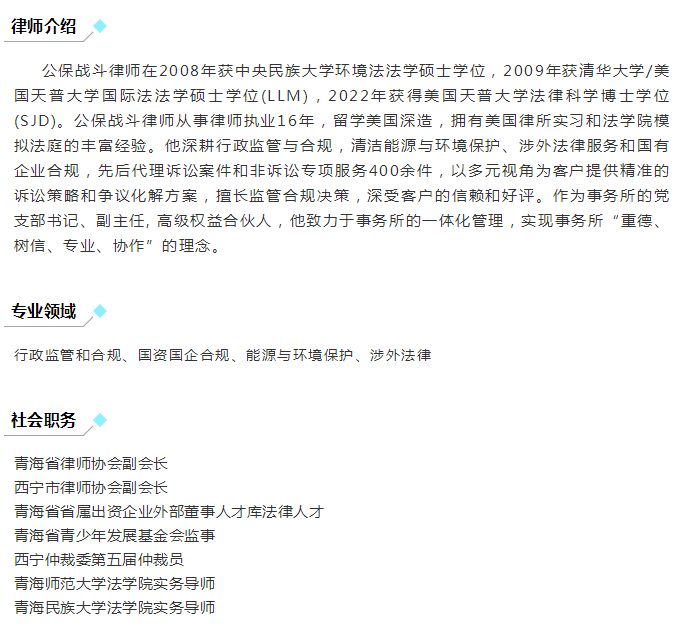 律师介绍

公保战斗律师在2008年获中央民族大学环境法法学硕士学位，2009年获清华大学/美国天普大学国际法法学硕士学位(LLM)，2022年获得美国天普大学法律科学博士学位(SJD)。公保战斗律师从事律师执业16年，留学美国深造，拥有美国律所实习和法学院模拟法庭的丰富经验。他深耕行政监管与合规，清洁能源与环境保护、涉外法律服务和国有企业合规，先后代理诉讼案件和非诉讼专项服务400余件，以多元视角为客户提供精准的诉讼策略和争议化解方案，擅长监管合规决策，深受客户的信赖和好评。作为事务所的党支部书记、副主任, 高级权益合伙人，他致力于事务所的一体化管理，实现事务所“重德、树信、专业、协作”的理念。

专业领域

行政监管和合规、国资国企合规、能源与环境保护、涉外法律

社会职务

青海省律师协会副会长
西宁市律师协会副会长
青海省省属出资企业外部董事人才库法律人才
青海省青少年发展基金会监事
西宁仲裁委第五届仲裁员
青海师范大学法学院实务导师
青海民族大学法学院实务导师